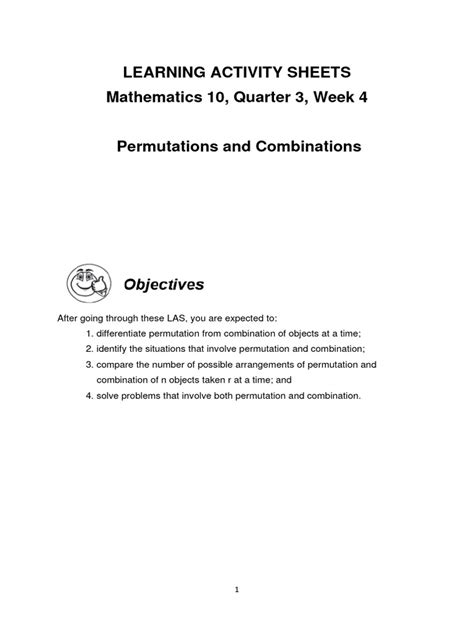 LEARNING ACTIVITY SHEETS
Mathematics 10, Quarter 3, Week 4

Permutations and Combinations

Objectives

After going through these LAS, you are expected to:
1. differentiate permutation from combination of objects at a time;
2. identify the situations that involve permutation and combination;
3. compare the number of possible arrangements of permutation and combination of n objects taken r at a time; and
4. solve problems that involve both permutation and combination.

1